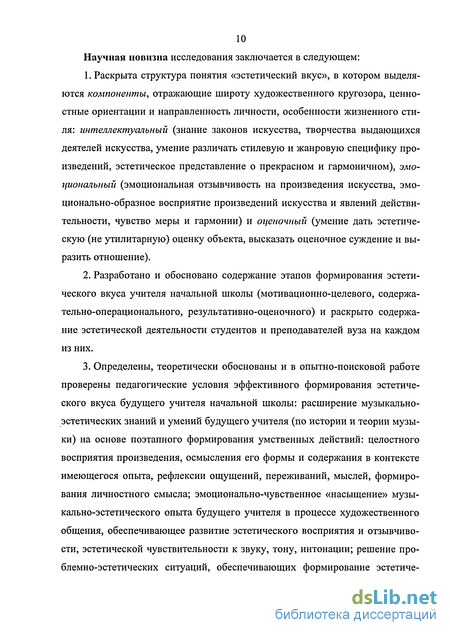 10

Научная новизна исследования заключается в следующем:

1. Раскрыта структура понятия «эстетический вкус», в котором выделяются компоненты, отражающие широту художественного кругозора, ценностные ориентации и направленность личности, особенности жизненного стиля: интеллектуальный (знание законов искусства, творчества выдающихся деятелей искусства, умение различать стилевую и жанровую специфику произведений, эстетическое представление о прекрасном и гармоничном), эмоциональный (эмоциональная отзывчивость на произведения искусства, эмоционально-образное восприятие произведений искусства и явлений действительности, чувство меры и гармонии) и оценочный (умение дать эстетическую (не утилитарную) оценку объекта, высказать оценочное суждение и выразить отношение).

2. Разработано и обосновано содержание этапов формирования эстетического вкуса учителя начальной школы (мотивационно-целевого, содержательно-операционального, результативно-оценочного) и раскрыто содержание эстетической деятельности студентов и преподавателей вуза на каждом из них.

3. Определены, теоретически обоснованы и в опытно-поисковой работе проверены педагогические условия эффективного формирования эстетического вкуса будущего учителя начальной школы: расширение музыкально-эстетических знаний и умений будущего учителя (по истории и теории музыки) на основе поэтапного формирования умственных действий: целостного восприятия произведения, осмысления его формы и содержания в контексте имеющегося опыта, рефлексии ощущений, переживаний, мыслей, формирования личностного смысла; эмоционально-чувственное «насыщение» музыкально-эстетического опыта будущего учителя в процессе художественного общения, обеспечивающее развитие эстетического восприятия и отзывчивости, эстетической чувствительности к звуку, тону, интонации; решение проблемно-эстетических ситуаций, обеспечивающих формирование эстетиче-

dsLib.net
библиотека диссертаций